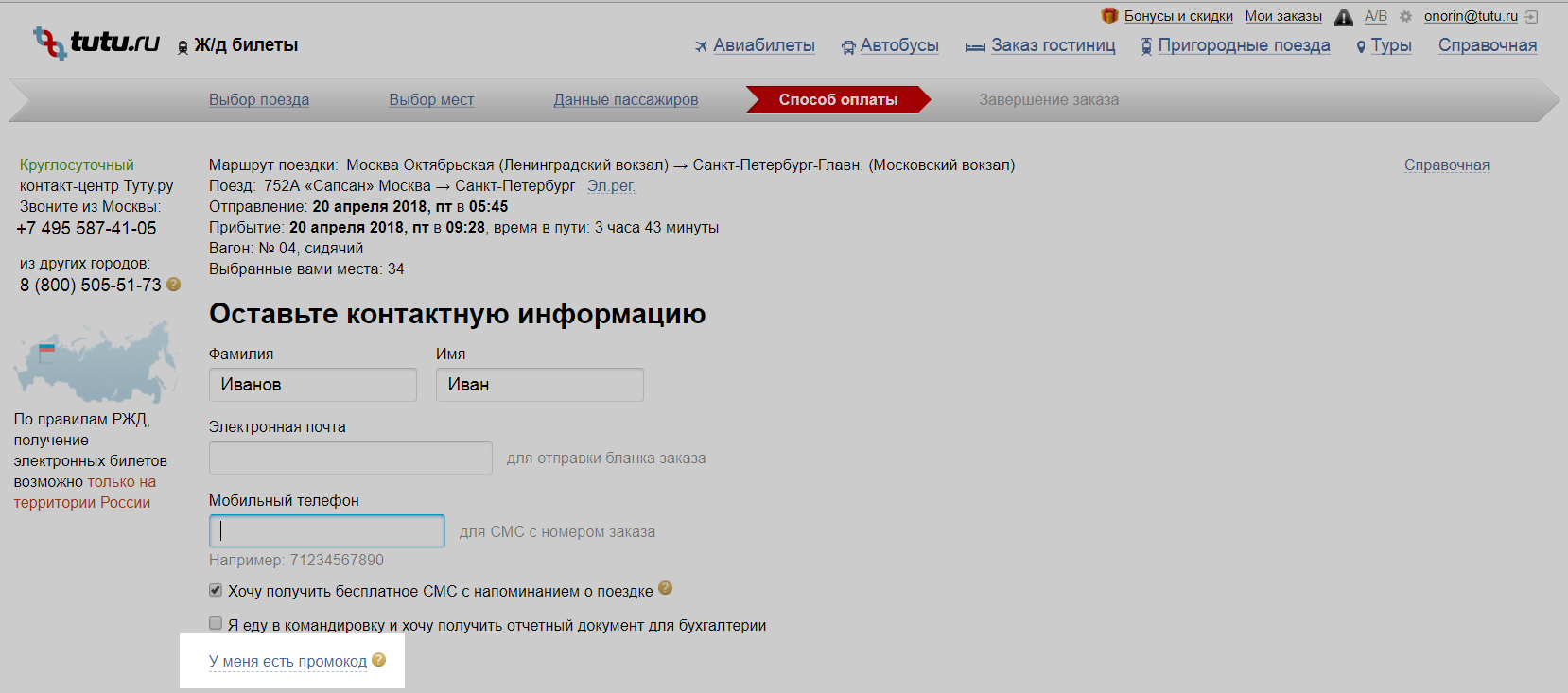 Бонусы и скидки Мои заказы A/B onorin@tutu.ru

tutu.ru Ж/д билеты

Авиабилеты Автобусы Заказ гостиниц Пригородные поезда Туры Справочная

Выбор поезда Выбор мест Данные пассажиров Способ оплаты Завершение заказа

Круглосуточный контакт-центр Туту.ру Звоните из Москвы:
+7 495 587-41-05

из других городов:
8 (800) 505-51-73

По правилам РЖД, получение электронных билетов возможно только на территории России

Маршрут поездки: Москва Октябрьская (Ленинградский вокзал) → Санкт-Петербург-Главн. (Московский вокзал)
Поезд: 752А «Сапсан» Москва → Санкт-Петербург Эл.рег.
Отправление: 20 апреля 2018, пт в 05:45
Прибытие: 20 апреля 2018, пт в 09:28, время в пути: 3 часа 43 минуты
Вагон: № 04, сидячий
Выбранные вами места: 34

Справочная

Оставьте контактную информацию

Фамилия
Иванов

Имя
Иван

Электронная почта
для отправки бланка заказа

Мобильный телефон
для СМС с номером заказа
Например: 71234567890

Хочу получить бесплатное СМС с напоминанием о поездке

Я еду в командировку и хочу получить отчетный документ для бухгалтерии

У меня есть промокод